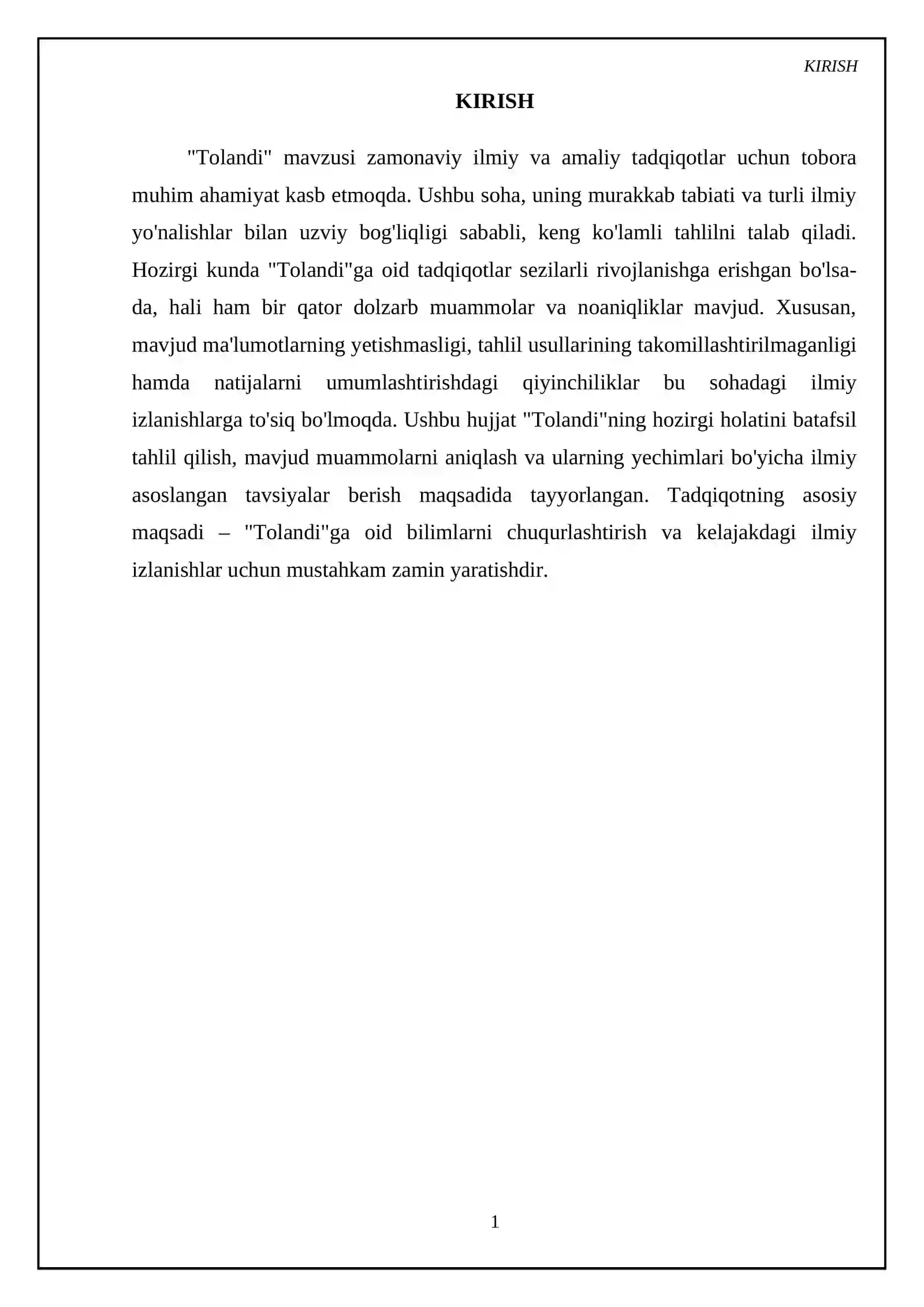 KIRISH

KIRISH

"Tolandi" mavzusi zamonaviy ilmiy va amaliy tadqiqotlar uchun tobora muhim ahamiyat kasb etmoqda. Ushbu soha, uning murakkab tabiati va turli ilmiy yo'nalishlar bilan uzviy bog'liqligi sababli, keng ko'lamli tahlilni talab qiladi. Hozirgi kunda "Tolandi"ga oid tadqiqotlar sezilarli rivojlanishga erishgan bo'lsa-da, hali ham bir qator dolzarb muammolar va noaniqliklar mavjud. Xususan, mavjud ma'lumotlarning yetishmasligi, tahlil usullarining takomillashtirilmaganligi hamda natijalarni umumlashtirishdagi qiyinchiliklar bu sohadagi ilmiy izlanishlarga to'siq bo'lmoqda. Ushbu hujjat "Tolandi"ning hozirgi holatini batafsil tahlil qilish, mavjud muammolarni aniqlash va ularning yechimlari bo'yicha ilmiy asoslangan tavsiyalar berish maqsadida tayyorlangan. Tadqiqotning asosiy maqsadi – "Tolandi"ga oid bilimlarni chuqurlashtirish va kelajakdagi ilmiy izlanishlar uchun mustahkam zamin yaratishdir.

1